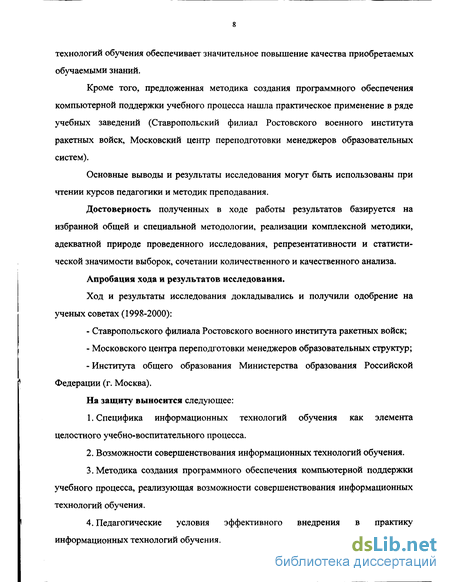 8

технологий обучения обеспечивает значительное повышение качества приобретаемых обучаемыми знаний.

Кроме того, предложенная методика создания программного обеспечения компьютерной поддержки учебного процесса нашла практическое применение в ряде учебных заведений (Ставропольский филиал Ростовского военного института ракетных войск, Московский центр переподготовки менеджеров образовательных систем).

Основные выводы и результаты исследования могут быть использованы при чтении курсов педагогики и методик преподавания.

Достоверность полученных в ходе работы результатов базируется на избранной общей и специальной методологии, реализации комплексной методики, адекватной природе проведенного исследования, репрезентативности и статистической значимости выборок, сочетании количественного и качественного анализа.

Апробация хода и результатов исследования.

Ход и результаты исследования докладывались и получили одобрение на ученых советах (1998-2000):

- Ставропольского филиала Ростовского военного института ракетных войск;

- Московского центра переподготовки менеджеров образовательных структур;

- Института общего образования Министерства образования Российской Федерации (г. Москва).

На защиту выносится следующее:

1. Специфика информационных технологий обучения как элемента целостного учебно-воспитательного процесса.

2. Возможности совершенствования информационных технологий обучения.

3. Методика создания программного обеспечения компьютерной поддержки учебного процесса, реализующая возможности совершенствования информационных технологий обучения.

4. Педагогические условия эффективного внедрения в практику информационных технологий обучения.

dsLib.net
библиотека диссертаций